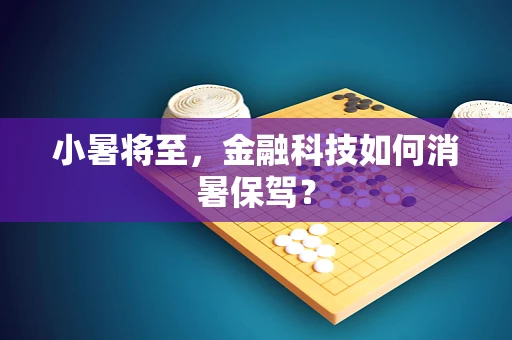 小暑将至，金融科技如何消暑保驾？